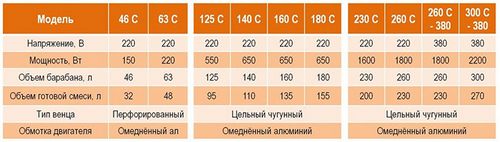 | Модель | 46 С | 63 С | 125 С | 140 С | 160 С | 180 С | 230 С | 260 С | 260 С - 380 | 300 С - 380 |
|---|---|---|---|---|---|---|---|---|---|---|
| Напряжение, В | 220 | 220 | 220 | 220 | 220 | 220 | 220 | 220 | 380 | 380 |
| Мощность, Вт | 150 | 220 | 550 | 650 | 650 | 650 | 1600 | 1800 | 1800 | 2200 |
| Объем барабана, л | 46 | 63 | 125 | 140 | 160 | 180 | 230 | 260 | 260 | 300 |
| Объем готовой смеси, л | 32 | 48 | 95 | 110 | 135 | 155 | 200 | 230 | 230 | 270 |
| Тип венца | Перфорированный | | Цельный чугунный | | | | Цельный чугунный | | | |
| Обмотка двигателя | Омеднённый ал | | Омеднённый алюминий | | | | Омеднённый алюминий | | | |